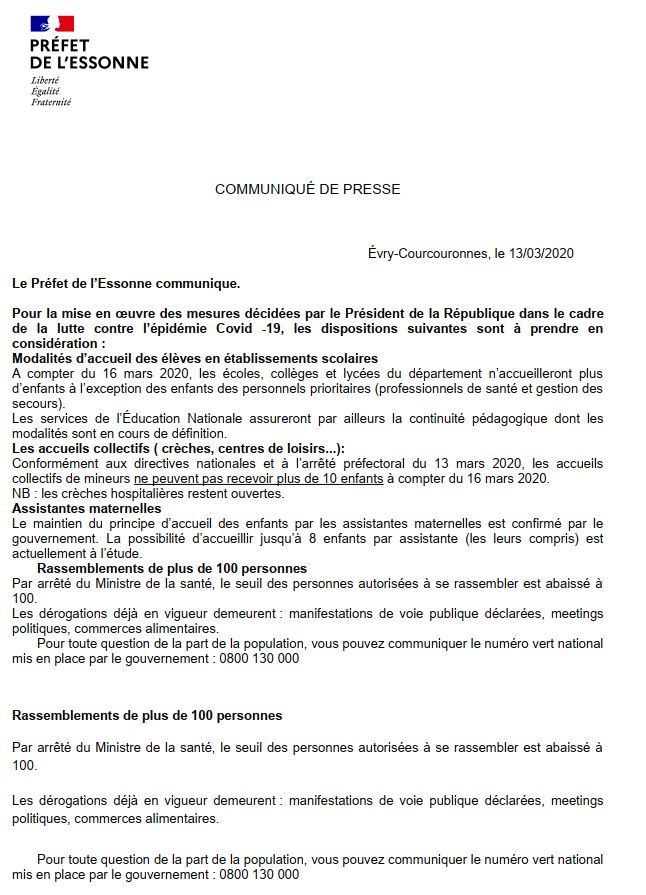 PRÉFET
DE L'ESSONNE
Liberté
Égalité
Fraternité

COMMUNIQUÉ DE PRESSE

Évry-Courcouronnes, le 13/03/2020

Le Préfet de l'Essonne communique.

Pour la mise en œuvre des mesures décidées par le Président de la République dans le cadre de la lutte contre l'épidémie Covid -19, les dispositions suivantes sont à prendre en considération :
Modalités d'accueil des élèves en établissements scolaires
A compter du 16 mars 2020, les écoles, collèges et lycées du département n'accueilleront plus d'enfants à l'exception des enfants des personnels prioritaires (professionnels de santé et gestion des secours).
Les services de l'Éducation Nationale assureront par ailleurs la continuité pédagogique dont les modalités sont en cours de définition.
Les accueils collectifs ( crèches, centres de loisirs...):
Conformément aux directives nationales et à l'arrêté préfectoral du 13 mars 2020, les accueils collectifs de mineurs ne peuvent pas recevoir plus de 10 enfants à compter du 16 mars 2020.
NB : les crèches hospitalières restent ouvertes.
Assistantes maternelles
Le maintien du principe d'accueil des enfants par les assistantes maternelles est confirmé par le gouvernement. La possibilité d'accueillir jusqu'à 8 enfants par assistante (les leurs compris) est actuellement à l'étude.
Rassemblements de plus de 100 personnes
Par arrêté du Ministre de la santé, le seuil des personnes autorisées à se rassembler est abaissé à 100.
Les dérogations déjà en vigueur demeurent : manifestations de voie publique déclarées, meetings politiques, commerces alimentaires.
Pour toute question de la part de la population, vous pouvez communiquer le numéro vert national mis en place par le gouvernement : 0800 130 000

Rassemblements de plus de 100 personnes

Par arrêté du Ministre de la santé, le seuil des personnes autorisées à se rassembler est abaissé à 100.

Les dérogations déjà en vigueur demeurent : manifestations de voie publique déclarées, meetings politiques, commerces alimentaires.

Pour toute question de la part de la population, vous pouvez communiquer le numéro vert national mis en place par le gouvernement : 0800 130 000